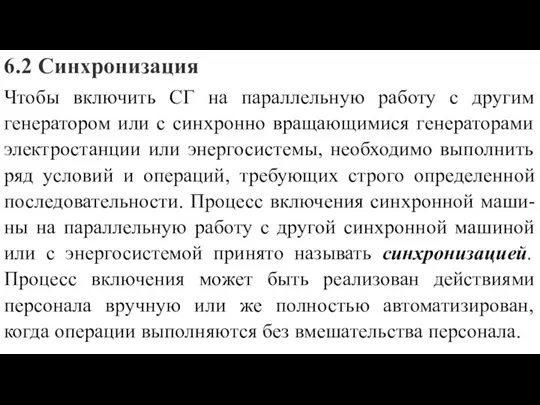 6.2 Синхронизация

Чтобы включить СГ на параллельную работу с другим генератором или с синхронно вращающимися генераторами электростанции или энергосистемы, необходимо выполнить ряд условий и операций, требующих строго определенной последовательности. Процесс включения синхронной машины на параллельную работу с другой синхронной машиной или с энергосистемой принято называть синхронизацией. Процесс включения может быть реализован действиями персонала вручную или же полностью автоматизирован, когда операции выполняются без вмешательства персонала.